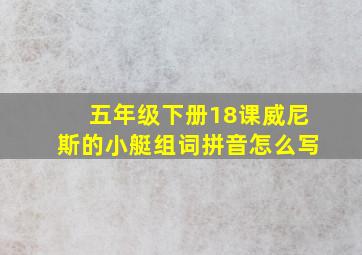 五年级下册18课威尼斯的小艇组词拼音怎么写